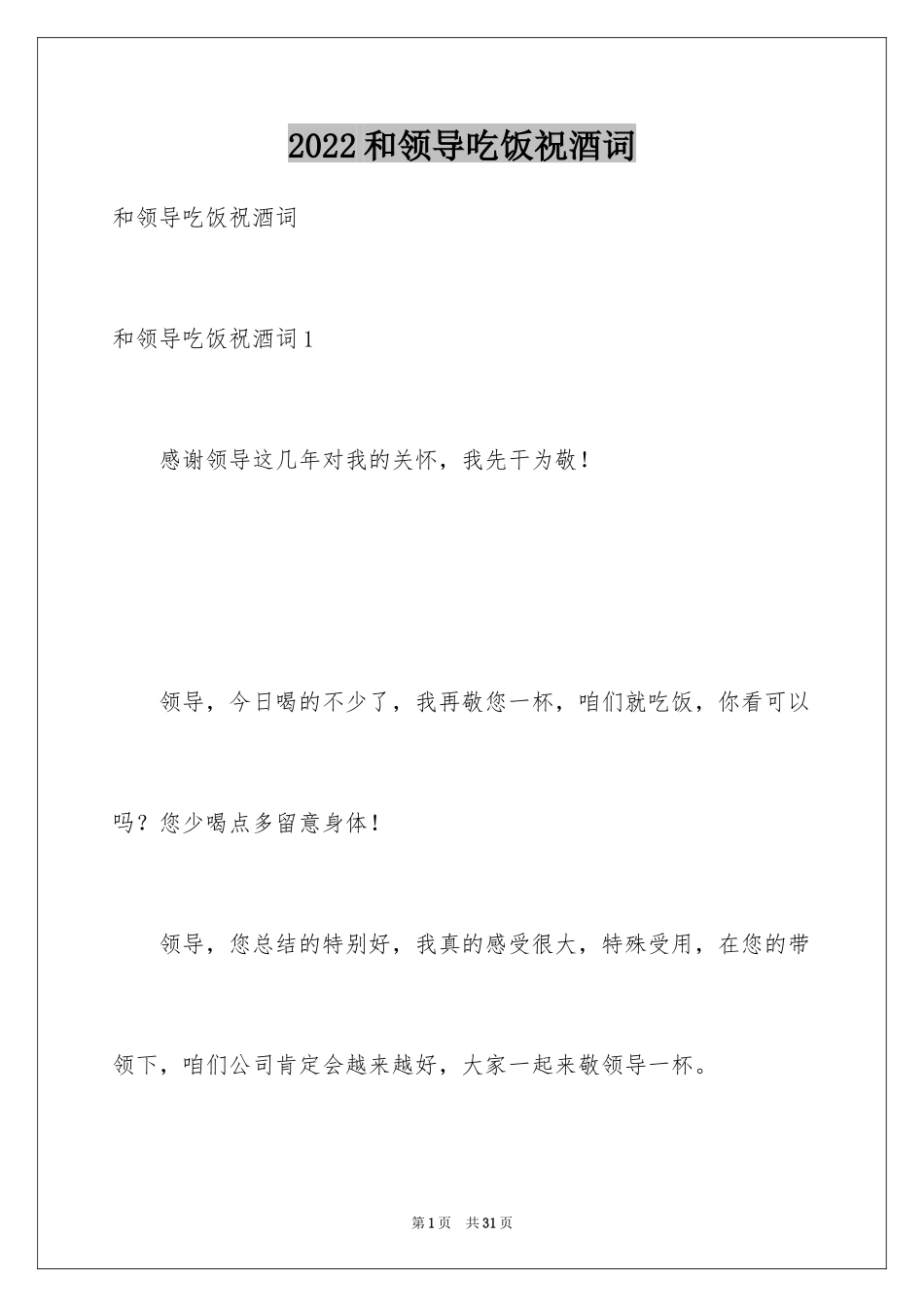 2022和领导吃饭祝酒词

和领导吃饭祝酒词

和领导吃饭祝酒词1

感谢领导这几年对我的关怀，我先干为敬！

领导，今日喝的不少了，我再敬您一杯，咱们就吃饭，你看可以吗？您少喝点多留意身体！

领导，您总结的特别好，我真的感受很大，特殊受用，在您的带领下，咱们公司肯定会越来越好，大家一起来敬领导一杯。

第1页 共31页